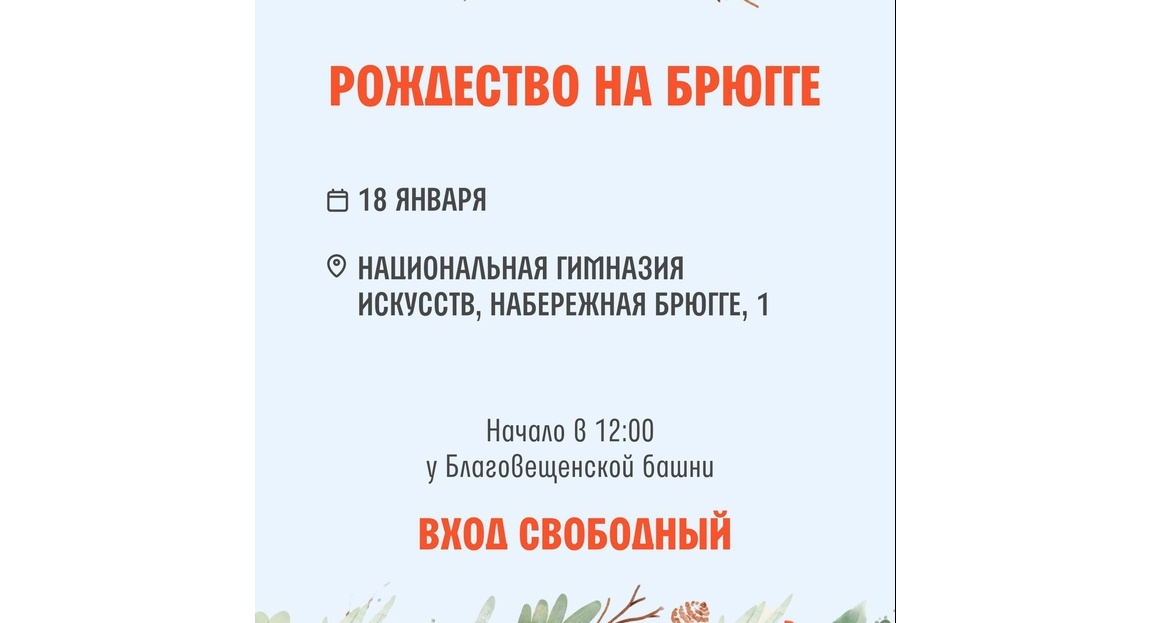 РОЖДЕСТВО НА БРЮГГЕ

18 ЯНВАРЯ

НАЦИОНАЛЬНАЯ ГИМНАЗИЯ ИСКУССТВ, НАБЕРЕЖНАЯ БРЮГГЕ, 1

Начало в 12:00
у Благовещенской башни

ВХОД СВОБОДНЫЙ